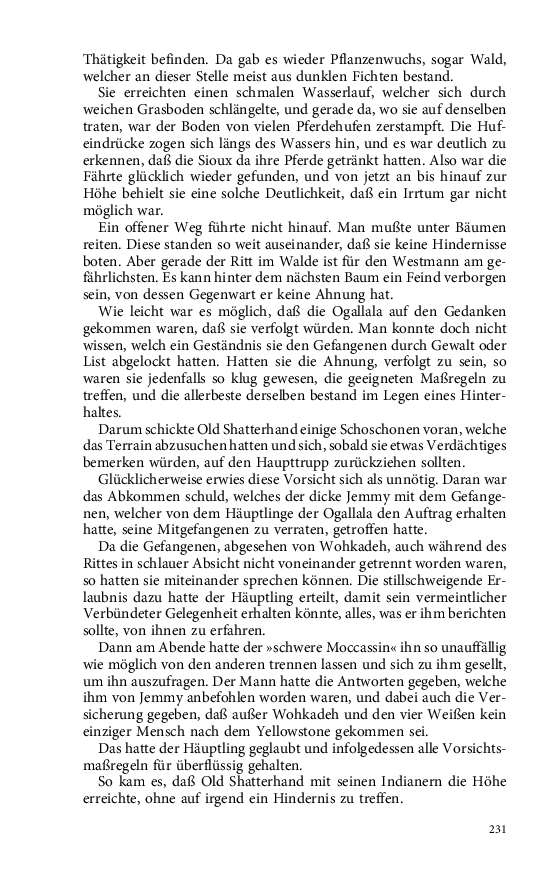 Thätigkeit befinden. Da gab es wieder Pflanzenwuchs, sogar Wald, welcher an dieser Stelle meist aus dunklen Fichten bestand.

Sie erreichten einen schmalen Wasserlauf, welcher sich durch weichen Grasboden schlängelte, und gerade da, wo sie auf denselben traten, war der Boden von vielen Pferdehufen zerstampft. Die Hufeindrücke zogen sich längs des Wassers hin, und es war deutlich zu erkennen, daß die Sioux da ihre Pferde getränkt hatten. Also war die Fährte glücklich wieder gefunden, und von jetzt an bis hinauf zur Höhe behielt sie eine solche Deutlichkeit, daß ein Irrtum gar nicht möglich war.

Ein offener Weg führte nicht hinauf. Man mußte unter Bäumen reiten. Diese standen so weit auseinander, daß sie keine Hindernisse boten. Aber gerade der Ritt im Walde ist für den Westmann am gefährlichsten. Es kann hinter dem nächsten Baum ein Feind verborgen sein, von dessen Gegenwart er keine Ahnung hat.

Wie leicht war es möglich, daß die Ogallala auf den Gedanken gekommen waren, daß sie verfolgt würden. Man konnte doch nicht wissen, welch ein Geständnis sie den Gefangenen durch Gewalt oder List abgelockt hatten. Hatten sie die Ahnung, verfolgt zu sein, so waren sie jedenfalls so klug gewesen, die geeigneten Maßregeln zu treffen, und die allerbeste derselben bestand im Legen eines Hinterhaltes.

Darum schickte Old Shatterhand einige Schoschonen voran, welche das Terrain abzusuchen hatten und sich, sobald sie etwas Verdächtiges bemerken würden, auf den Haupttrupp zurückziehen sollten.

Glücklicherweise erwies diese Vorsicht sich als unnötig. Daran war das Abkommen schuld, welches der dicke Jemmy mit dem Gefangenen, welcher von dem Häuptlinge der Ogallala den Auftrag erhalten hatte, seine Mitgefangenen zu verraten, getroffen hatte.

Da die Gefangenen, abgesehen von Wohkadeh, auch während des Rittes in schlauer Absicht nicht voneinander getrennt worden waren, so hatten sie miteinander sprechen können. Die stillschweigende Erlaubnis dazu hatte der Häuptling erteilt, damit sein vermeintlicher Verbündeter Gelegenheit erhalten könnte, alles, was er ihm berichten sollte, von ihnen zu erfahren.

Dann am Abende hatte der »schwere Moccassin« ihn so unauffällig wie möglich von den anderen trennen lassen und sich zu ihm gesellt, um ihn auszufragen. Der Mann hatte die Antworten gegeben, welche ihm von Jemmy anbefohlen worden waren, und dabei auch die Versicherung gegeben, daß außer Wohkadeh und den vier Weißen kein einziger Mensch nach dem Yellowstone gekommen sei.

Das hatte der Häuptling geglaubt und infolgedessen alle Vorsichtsmaßregeln für überflüssig gehalten.

So kam es, daß Old Shatterhand mit seinen Indianern die Höhe erreichte, ohne auf irgend ein Hindernis zu treffen.

231